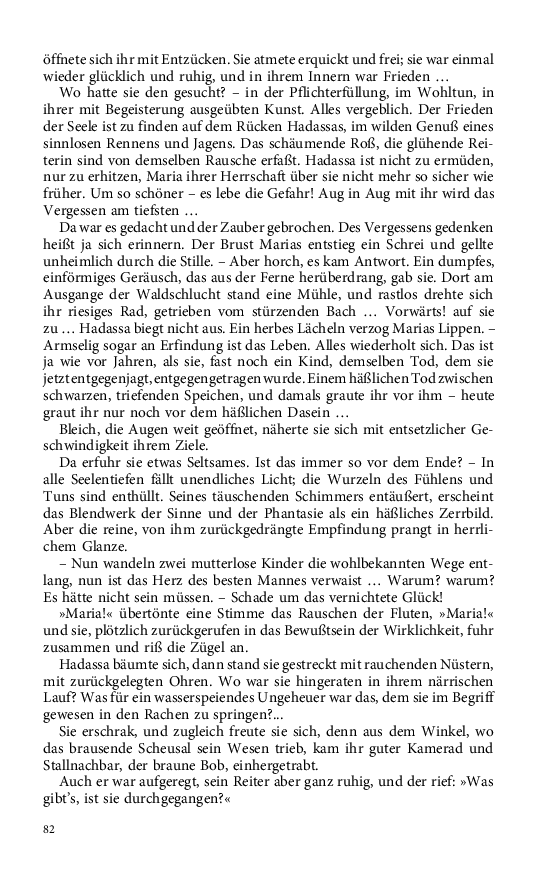 öffnete sich ihr mit Entzücken. Sie atmete erquickt und frei; sie war einmal wieder glücklich und ruhig, und in ihrem Innern war Frieden …

Wo hatte sie den gesucht? – in der Pflichterfüllung, im Wohltun, in ihrer mit Begeisterung ausgeübten Kunst. Alles vergeblich. Der Frieden der Seele ist zu finden auf dem Rücken Hadassas, im wilden Genuß eines sinnlosen Rennens und Jagens. Das schäumende Roß, die glühende Reiterin sind von demselben Rausche erfaßt. Hadassa ist nicht zu ermüden, nur zu erhitzen, Maria ihrer Herrschaft über sie nicht mehr so sicher wie früher. Um so schöner – es lebe die Gefahr! Aug in Aug mit ihr wird das Vergessen am tiefsten …

Da war es gedacht und der Zauber gebrochen. Des Vergessens gedenken heißt ja sich erinnern. Der Brust Marias entstieg ein Schrei und gellte unheimlich durch die Stille. – Aber horch, es kam Antwort. Ein dumpfes, einförmiges Geräusch, das aus der Ferne herüberdrang, gab sie. Dort am Ausgange der Waldschlucht stand eine Mühle, und rastlos drehte sich ihr riesiges Rad, getrieben vom stürzenden Bach … Vorwärts! auf sie zu … Hadassa biegt nicht aus. Ein herbes Lächeln verzog Marias Lippen. – Armselig sogar an Erfindung ist das Leben. Alles wiederholt sich. Das ist ja wie vor Jahren, als sie, fast noch ein Kind, demselben Tod, dem sie jetzt entgegenjagt, entgegengetragen wurde. Einem häßlichen Tod zwischen schwarzen, triefenden Speichen, und damals graute ihr vor ihm – heute graut ihr nur noch vor dem häßlichen Dasein …

Bleich, die Augen weit geöffnet, näherte sie sich mit entsetzlicher Geschwindigkeit ihrem Ziele.

Da erfuhr sie etwas Seltsames. Ist das immer so vor dem Ende? – In alle Seelentiefen fällt unendliches Licht; die Wurzeln des Fühlens und Tuns sind enthüllt. Seines täuschenden Schimmers entäußert, erscheint das Blendwerk der Sinne und der Phantasie als ein häßliches Zerrbild. Aber die reine, von ihm zurückgedrängte Empfindung prangt in herrlichem Glanze.

– Nun wandeln zwei mutterlose Kinder die wohlbekannten Wege entlang, nun ist das Herz des besten Mannes verwaist … Warum? warum? Es hätte nicht sein müssen. – Schade um das vernichtete Glück!

»Maria!« übertönte eine Stimme das Rauschen der Fluten, »Maria!« und sie, plötzlich zurückgerufen in das Bewußtsein der Wirklichkeit, fuhr zusammen und riß die Zügel an.

Hadassa bäumte sich, dann stand sie gestreckt mit rauchenden Nüstern, mit zurückgelegten Ohren. Wo war sie hingeraten in ihrem närrischen Lauf? Was für ein wasserspeiendes Ungeheuer war das, dem sie im Begriff gewesen in den Rachen zu springen?...

Sie erschrak, und zugleich freute sie sich, denn aus dem Winkel, wo das brausende Scheusal sein Wesen trieb, kam ihr guter Kamerad und Stallnachbar, der braune Bob, einhergetrabt.

Auch er war aufgeregt, sein Reiter aber ganz ruhig, und der rief: »Was gibt's, ist sie durchgegangen?«

82